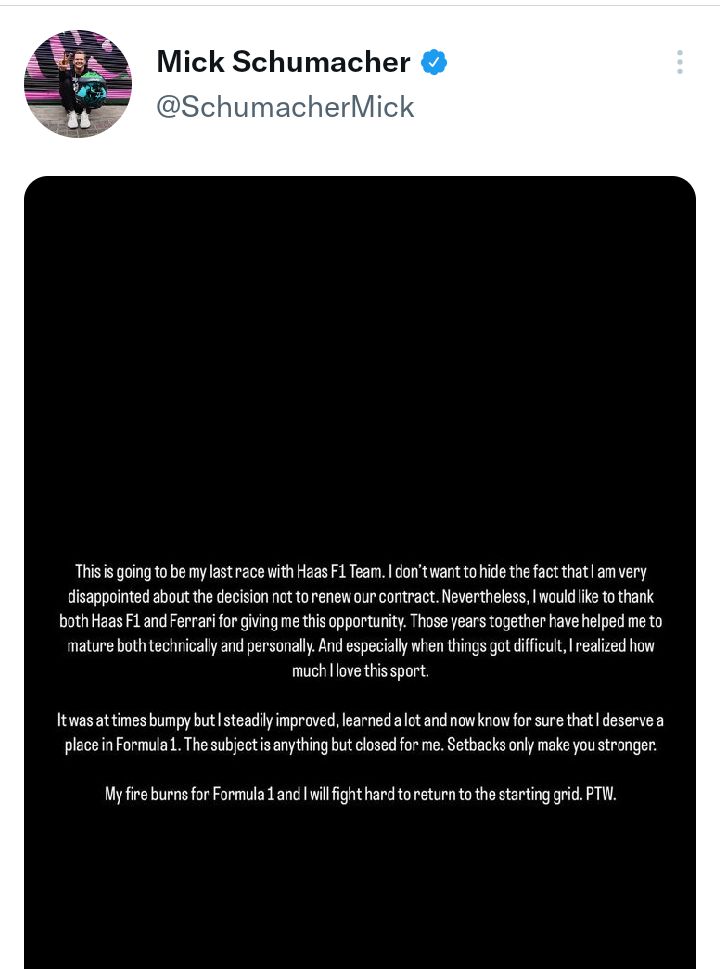 Mick Schumacher
@SchumacherMick

This is going to be my last race with Haas F1 Team. I don't want to hide the fact that I am very disappointed about the decision not to renew our contract. Nevertheless, I would like to thank both Haas F1 and Ferrari for giving me this opportunity. Those years together have helped me to mature both technically and personally. And especially when things got difficult, I realized how much I love this sport.

It was at times bumpy but I steadily improved, learned a lot and now know for sure that I deserve a place in Formula 1. The subject is anything but closed for me. Setbacks only make you stronger.

My fire burns for Formula 1 and I will fight hard to return to the starting grid. PTW.